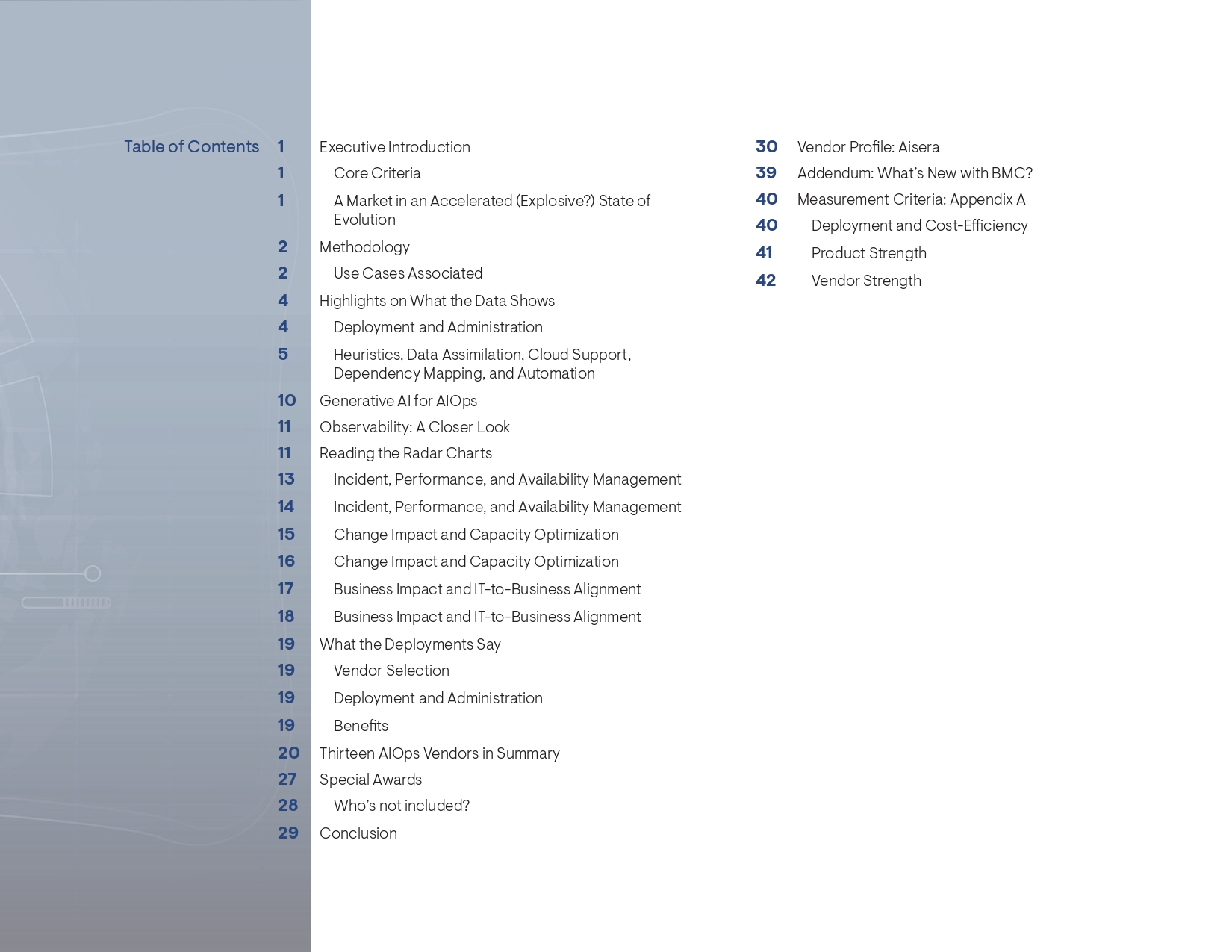 Table of Contents

1 Executive Introduction
1 Core Criteria
1 A Market in an Accelerated (Explosive?) State of Evolution
2 Methodology
2 Use Cases Associated
4 Highlights on What the Data Shows
4 Deployment and Administration
5 Heuristics, Data Assimilation, Cloud Support, Dependency Mapping, and Automation
10 Generative AI for AIOps
11 Observability: A Closer Look
11 Reading the Radar Charts
13 Incident, Performance, and Availability Management
14 Incident, Performance, and Availability Management
15 Change Impact and Capacity Optimization
16 Change Impact and Capacity Optimization
17 Business Impact and IT-to-Business Alignment
18 Business Impact and IT-to-Business Alignment
19 What the Deployments Say
19 Vendor Selection
19 Deployment and Administration
19 Benefits
20 Thirteen AIOps Vendors in Summary
27 Special Awards
28 Who's not included?
29 Conclusion

30 Vendor Profile: Aisera
39 Addendum: What's New with BMC?
40 Measurement Criteria: Appendix A
40 Deployment and Cost-Efficiency
41 Product Strength
42 Vendor Strength